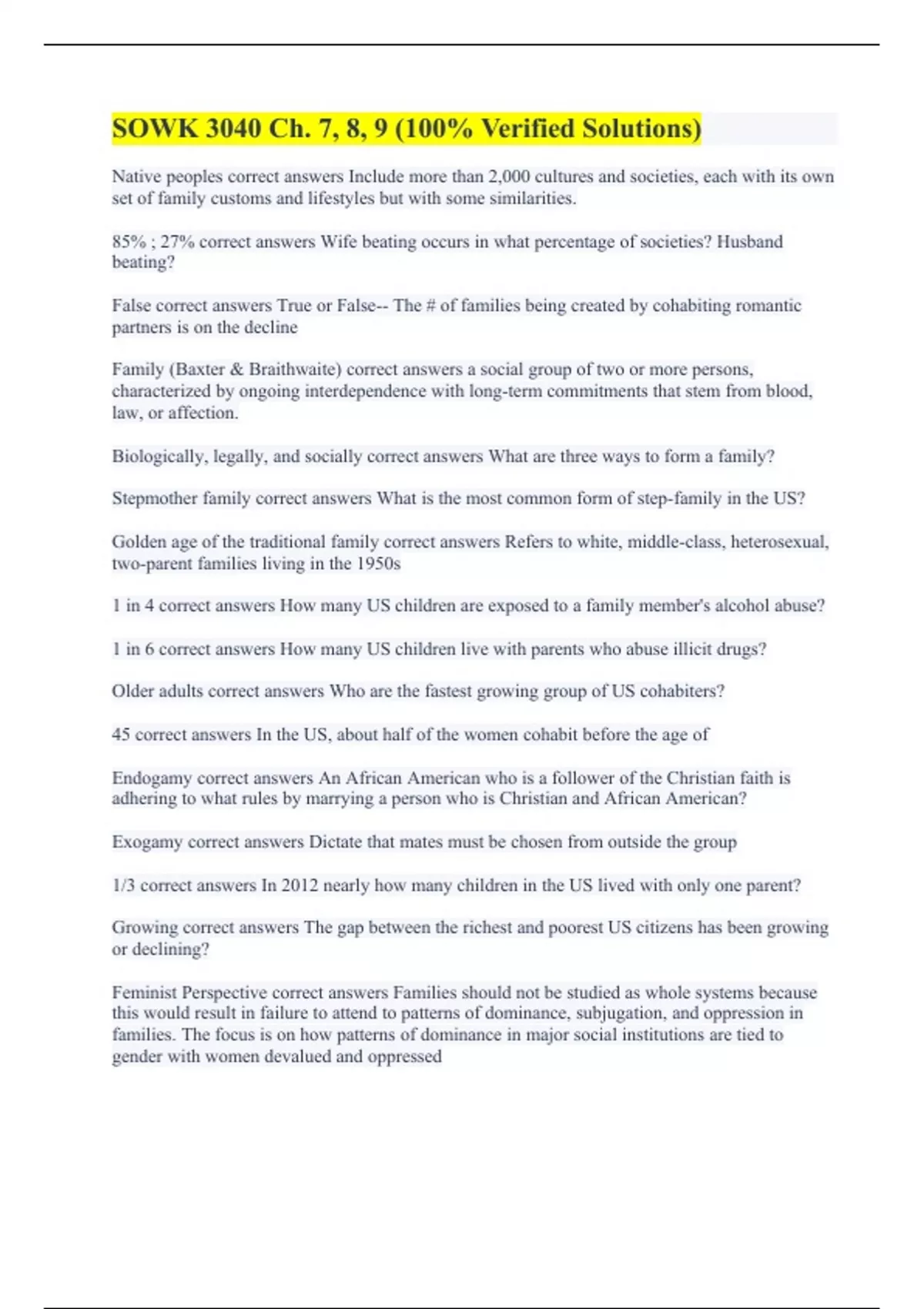 SOWK 3040 Ch. 7, 8, 9 (100% Verified Solutions)

Native peoples correct answers Include more than 2,000 cultures and societies, each with its own set of family customs and lifestyles but with some similarities.

85% ; 27% correct answers Wife beating occurs in what percentage of societies? Husband beating?

False correct answers True or False-- The # of families being created by cohabiting romantic partners is on the decline

Family (Baxter & Braithwaite) correct answers a social group of two or more persons, characterized by ongoing interdependence with long-term commitments that stem from blood, law, or affection.

Biologically, legally, and socially correct answers What are three ways to form a family?

Stepmother family correct answers What is the most common form of step-family in the US?

Golden age of the traditional family correct answers Refers to white, middle-class, heterosexual, two-parent families living in the 1950s

1 in 4 correct answers How many US children are exposed to a family member's alcohol abuse?

1 in 6 correct answers How many US children live with parents who abuse illicit drugs?

Older adults correct answers Who are the fastest growing group of US cohabiters?

45 correct answers In the US, about half of the women cohabit before the age of

Endogamy correct answers An African American who is a follower of the Christian faith is adhering to what rules by marrying a person who is Christian and African American?

Exogamy correct answers Dictate that mates must be chosen from outside the group

1/3 correct answers In 2012 nearly how many children in the US lived with only one parent?

Growing correct answers The gap between the richest and poorest US citizens has been growing or declining?

Feminist Perspective correct answers Families should not be studied as whole systems because this would result in failure to attend to patterns of dominance, subjugation, and oppression in families. The focus is on how patterns of dominance in major social institutions are tied to gender with women devalued and oppressed